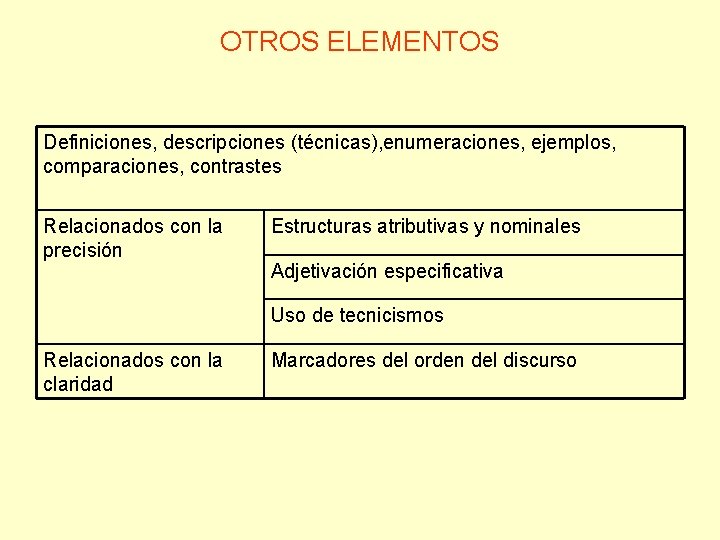 OTROS ELEMENTOS

| Definiciones, descripciones (técnicas),enumeraciones, ejemplos, comparaciones, contrastes | |
|---|---|
| Relacionados con la precisión | Estructuras atributivas y nominales |
| | Adjetivación especificativa |
| | Uso de tecnicismos |
| Relacionados con la claridad | Marcadores del orden del discurso |